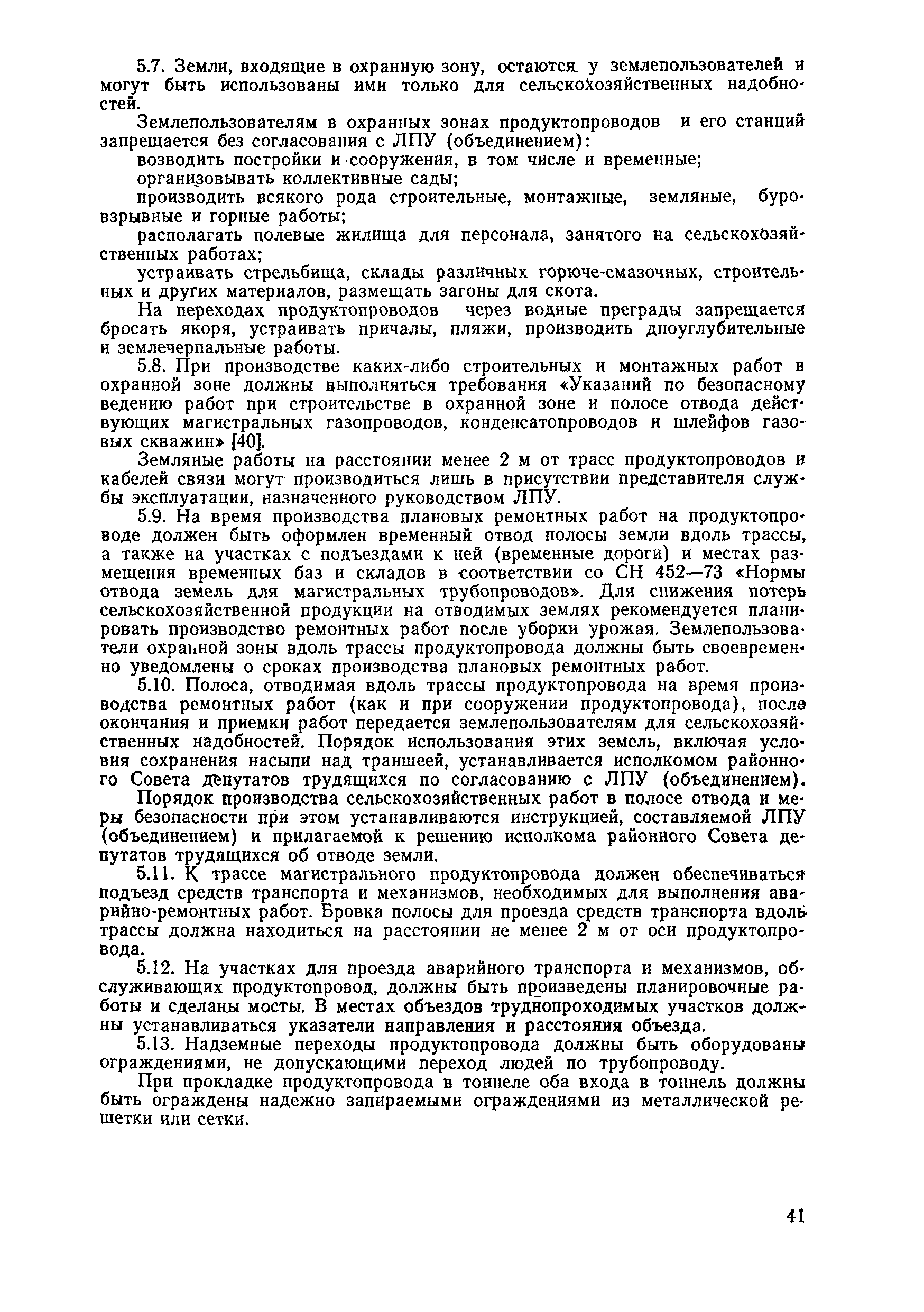 5.7. Земли, входящие в охранную зону, остаются у землепользователей и могут быть использованы ими только для сельскохозяйственных надобностей.

Землепользователям в охранных зонах продуктопроводов и его станций запрещается без согласования с ЛПУ (объединением):

возводить постройки и сооружения, в том числе и временные;

организовывать коллективные сады;

производить всякого рода строительные, монтажные, земляные, буровзрывные и горные работы;

располагать полевые жилища для персонала, занятого на сельскохозяйственных работах;

устраивать стрельбища, склады различных горюче-смазочных, строительных и других материалов, размещать загоны для скота.

На переходах продуктопроводов через водные преграды запрещается бросать якоря, устраивать причалы, пляжи, производить дноуглубительные и землечерпальные работы.

5.8. При производстве каких-либо строительных и монтажных работ в охранной зоне должны выполняться требования «Указаний по безопасному ведению работ при строительстве в охранной зоне и полосе отвода действующих магистральных газопроводов, конденсатопроводов и шлейфов газовых скважин» [40].

Земляные работы на расстоянии менее 2 м от трасс продуктопроводов и кабелей связи могут производиться лишь в присутствии представителя службы эксплуатации, назначенного руководством ЛПУ.

5.9. На время производства плановых ремонтных работ на продуктопроводе должен быть оформлен временный отвод полосы земли вдоль трассы, а также на участках с подъездами к ней (временные дороги) и местах размещения временных баз и складов в соответствии со СН 452—73 «Нормы отвода земель для магистральных трубопроводов». Для снижения потерь сельскохозяйственной продукции на отводимых землях рекомендуется планировать производство ремонтных работ после уборки урожая. Землепользователи охранной зоны вдоль трассы продуктопровода должны быть своевременно уведомлены о сроках производства плановых ремонтных работ.

5.10. Полоса, отводимая вдоль трассы продуктопровода на время производства ремонтных работ (как и при сооружении продуктопровода), после окончания и приемки работ передается землепользователям для сельскохозяйственных надобностей. Порядок использования этих земель, включая условия сохранения насыпи над траншеей, устанавливается исполкомом районного Совета депутатов трудящихся по согласованию с ЛПУ (объединением).

Порядок производства сельскохозяйственных работ в полосе отвода и меры безопасности при этом устанавливаются инструкцией, составляемой ЛПУ (объединением) и прилагаемой к решению исполкома районного Совета депутатов трудящихся об отводе земли.

5.11. К трассе магистрального продуктопровода должен обеспечиваться подъезд средств транспорта и механизмов, необходимых для выполнения аварийно-ремонтных работ. Бровка полосы для проезда средств транспорта вдоль трассы должна находиться на расстоянии не менее 2 м от оси продуктопровода.

5.12. На участках для проезда аварийного транспорта и механизмов, обслуживающих продуктопровод, должны быть произведены планировочные работы и сделаны мосты. В местах объездов труднопроходимых участков должны устанавливаться указатели направления и расстояния объезда.

5.13. Надземные переходы продуктопровода должны быть оборудованы ограждениями, не допускающими переход людей по трубопроводу.

При прокладке продуктопровода в тоннеле оба входа в тоннель должны быть ограждены надежно запираемыми ограждениями из металлической решетки или сетки.

41